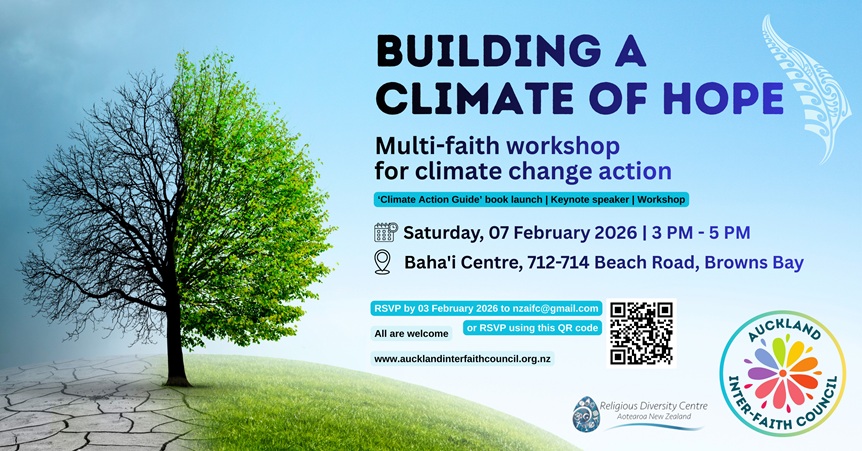 BUILDING A CLIMATE OF HOPE

Multi-faith workshop for climate change action

'Climate Action Guide' book launch | Keynote speaker | Workshop

Saturday, 07 February 2026 | 3 PM - 5 PM

Baha'i Centre, 712-714 Beach Road, Browns Bay

RSVP by 03 February 2026 to nzaifc@gmail.com

or RSVP using this QR code

All are welcome

www.aucklandinterfaithcouncil.org.nz

Religious Diversity Centre Aotearoa New Zealand

AUCKLAND INTER-FAITH COUNCIL